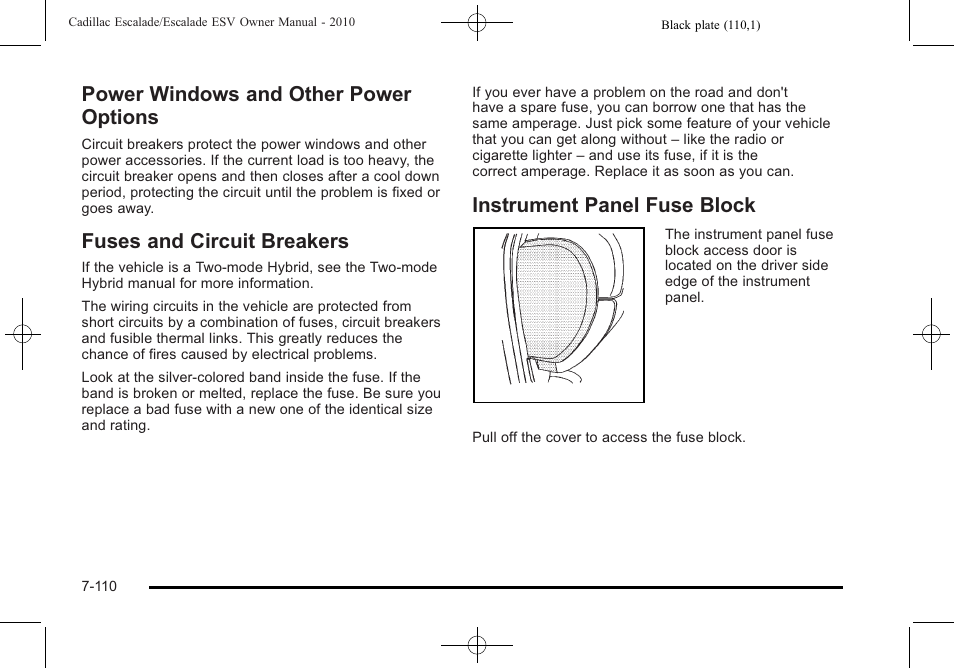 Cadillac Escalade/Escalade ESV Owner Manual - 2010

Black plate (110,1)

Power Windows and Other Power Options

Circuit breakers protect the power windows and other power accessories. If the current load is too heavy, the circuit breaker opens and then closes after a cool down period, protecting the circuit until the problem is fixed or goes away.

Fuses and Circuit Breakers

If the vehicle is a Two-mode Hybrid, see the Two-mode Hybrid manual for more information.

The wiring circuits in the vehicle are protected from short circuits by a combination of fuses, circuit breakers and fusible thermal links. This greatly reduces the chance of fires caused by electrical problems.

Look at the silver-colored band inside the fuse. If the band is broken or melted, replace the fuse. Be sure you replace a bad fuse with a new one of the identical size and rating.

If you ever have a problem on the road and don't have a spare fuse, you can borrow one that has the same amperage. Just pick some feature of your vehicle that you can get along without – like the radio or cigarette lighter – and use its fuse, if it is the correct amperage. Replace it as soon as you can.

Instrument Panel Fuse Block

The instrument panel fuse block access door is located on the driver side edge of the instrument panel.

Pull off the cover to access the fuse block.

7-110